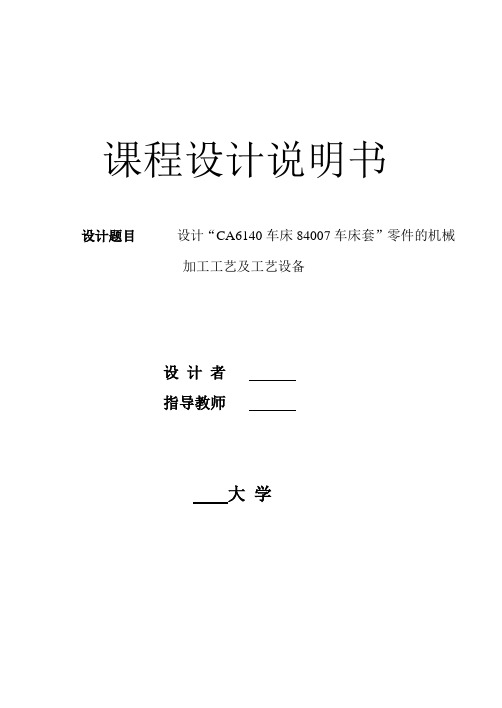 课程设计说明书

设计题目 设计“CA6140 车床 84007 车床套”零件的机械加工工艺及工艺设备

设 计 者 ______

指导教师 ______

____大 学